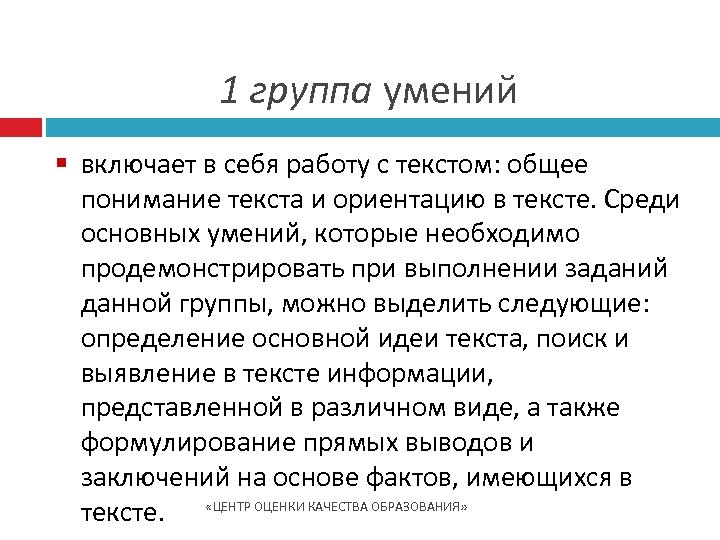 1 группа умений

включает в себя работу с текстом: общее понимание текста и ориентацию в тексте. Среди основных умений, которые необходимо продемонстрировать при выполнении заданий данной группы, можно выделить следующие: определение основной идеи текста, поиск и выявление в тексте информации, представленной в различном виде, а также формулирование прямых выводов и заключений на основе фактов, имеющихся в тексте.

«ЦЕНТР ОЦЕНКИ КАЧЕСТВА ОБРАЗОВАНИЯ»